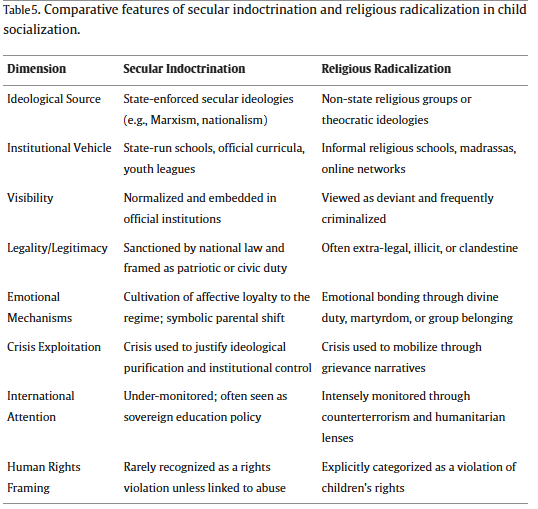 Table5. Comparative features of secular indoctrination and religious radicalization in child socialization.

| Dimension | Secular Indoctrination | Religious Radicalization |
|---|---|---|
| Ideological Source | State-enforced secular ideologies (e.g., Marxism, nationalism) | Non-state religious groups or theocratic ideologies |
| Institutional Vehicle | State-run schools, official curricula, youth leagues | Informal religious schools, madrassas, online networks |
| Visibility | Normalized and embedded in official institutions | Viewed as deviant and frequently criminalized |
| Legality/Legitimacy | Sanctioned by national law and framed as patriotic or civic duty | Often extra-legal, illicit, or clandestine |
| Emotional Mechanisms | Cultivation of affective loyalty to the regime; symbolic parental shift | Emotional bonding through divine duty, martyrdom, or group belonging |
| Crisis Exploitation | Crisis used to justify ideological purification and institutional control | Crisis used to mobilize through grievance narratives |
| International Attention | Under-monitored; often seen as sovereign education policy | Intensely monitored through counterterrorism and humanitarian lenses |
| Human Rights Framing | Rarely recognized as a rights violation unless linked to abuse | Explicitly categorized as a violation of children's rights |